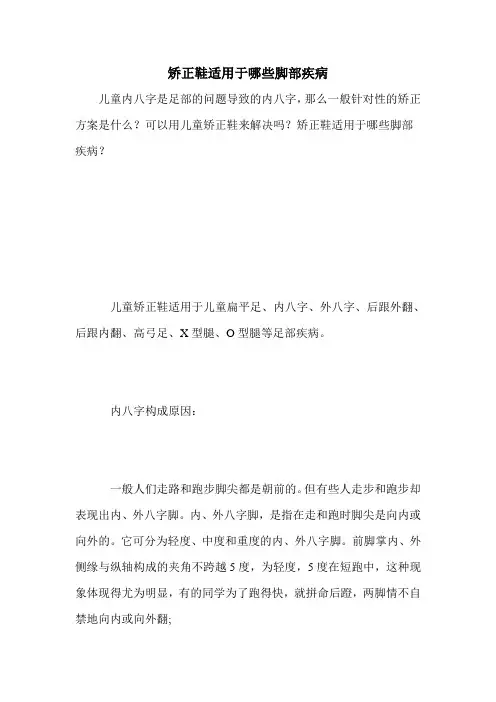 矫正鞋适用于哪些脚部疾病

儿童内八字是足部的问题导致的内八字，那么一般针对性的矫正方案是什么？可以用儿童矫正鞋来解决吗？矫正鞋适用于哪些脚部疾病？

儿童矫正鞋适用于儿童扁平足、内八字、外八字、后跟外翻、后跟内翻、高弓足、X 型腿、O 型腿等足部疾病。

内八字构成原因：

一般人们走路和跑步脚尖都是朝前的。但有些人走步和跑步却表现出内、外八字脚。内、外八字脚，是指在走和跑时脚尖是向内或向外的。它可分为轻度、中度和重度的内、外八字脚。前脚掌内、外侧缘与纵轴构成的夹角不跨越 5 度，为轻度，5 度在短跑中，这种现象体现得尤为明显，有的同学为了跑得快，就拼命后蹬，两脚情不自禁地向内或向外翻;